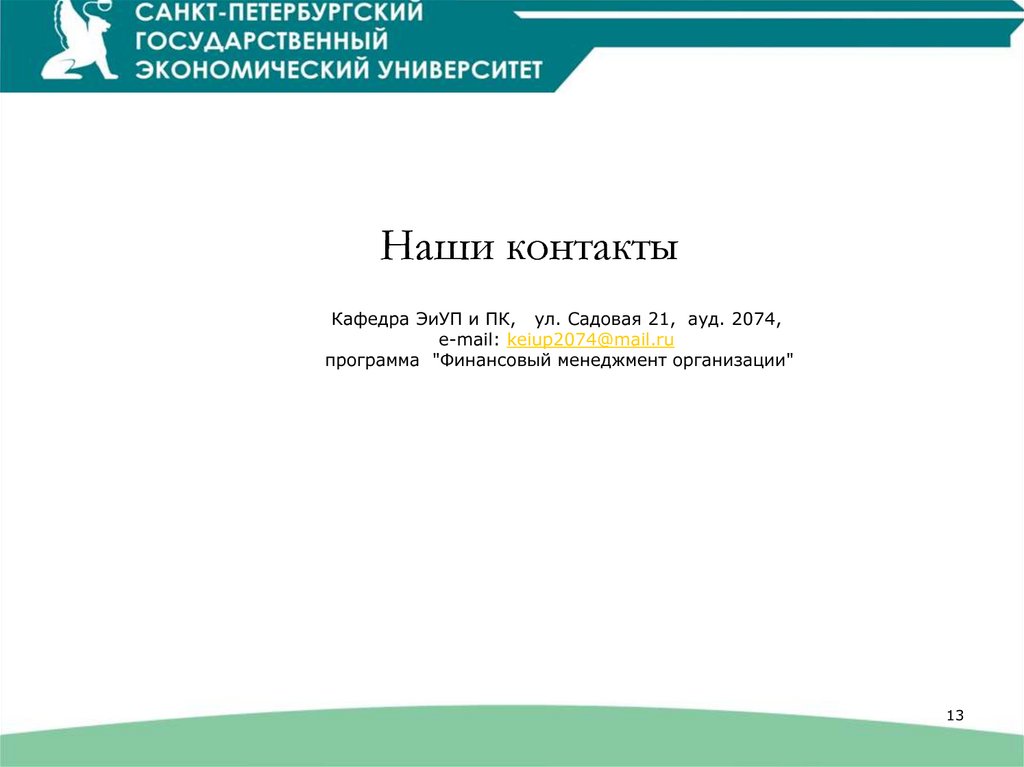 САНКТ-ПЕТЕРБУРГСКИЙ ГОСУДАРСТВЕННЫЙ ЭКОНОМИЧЕСКИЙ УНИВЕРСИТЕТ

Наши контакты

Кафедра ЭиУП и ПК, ул. Садовая 21, ауд. 2074,
e-mail: keiup2074@mail.ru
программа "Финансовый менеджмент организации"

13